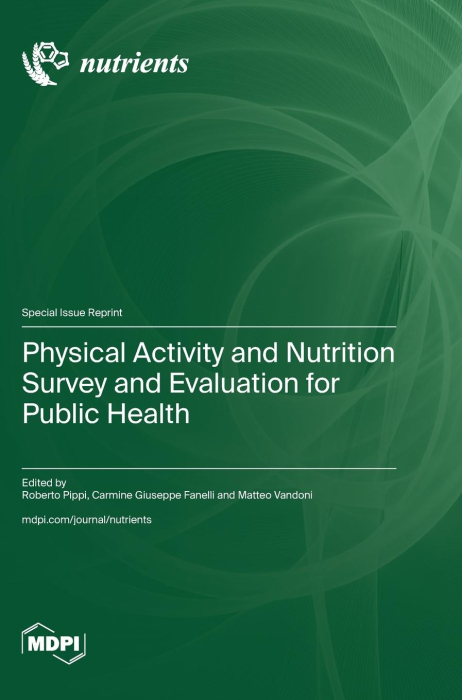 nutrients

Special Issue Reprint

Physical Activity and Nutrition Survey and Evaluation for Public Health

Edited by
Roberto Pippi, Carmine Giuseppe Fanelli and Matteo Vandoni

mdpi.com/journal/nutrients

MDPI